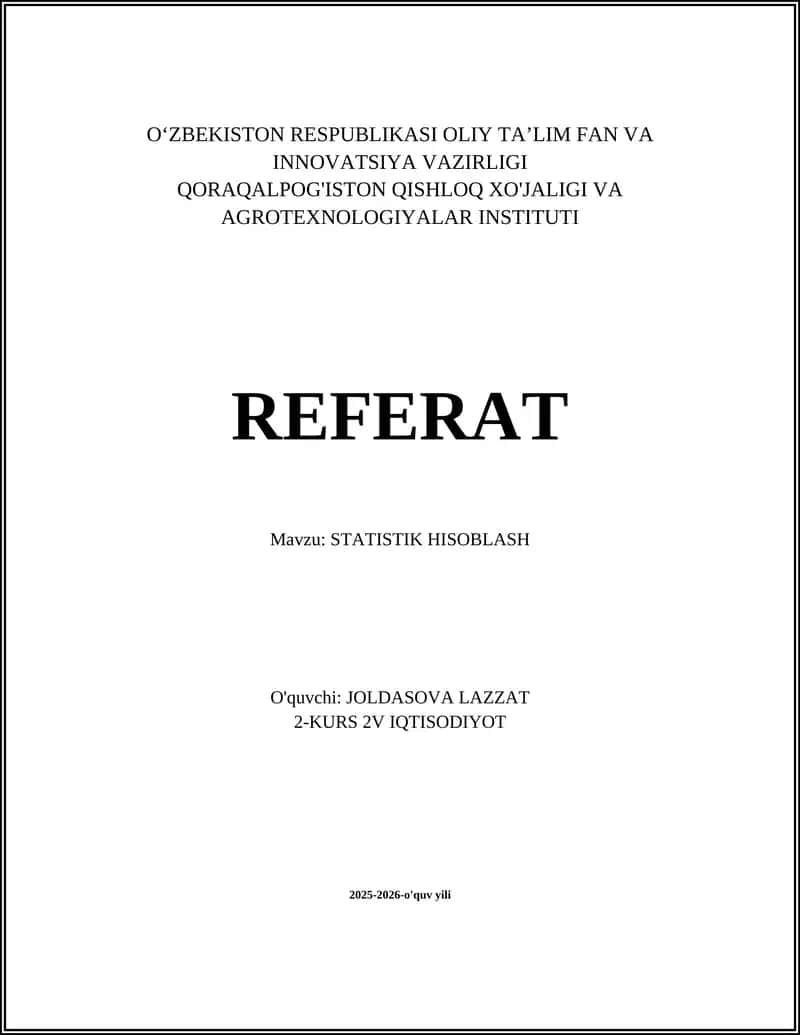 O‘ZBEKISTON RESPUBLIKASI OLIY TA’LIM FAN VA INNOVATSIYA VAZIRLIGI
QORAQALPOG'ISTON QISHLOQ XO'JALIGI VA AGROTEXNOLOGIYALAR INSTITUTI

REFERAT

Mavzu: STATISTIK HISOBLASH

O'quvchi: JOLDASOVA LAZZAT
2-KURS 2V IQTISODIYOT

2025-2026-o'quv yili